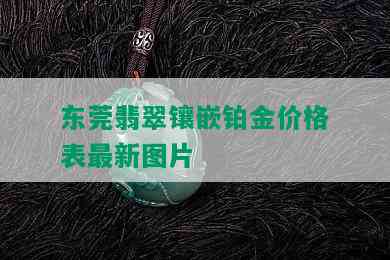 东莞翡翠镶嵌铂金价格表最新图片